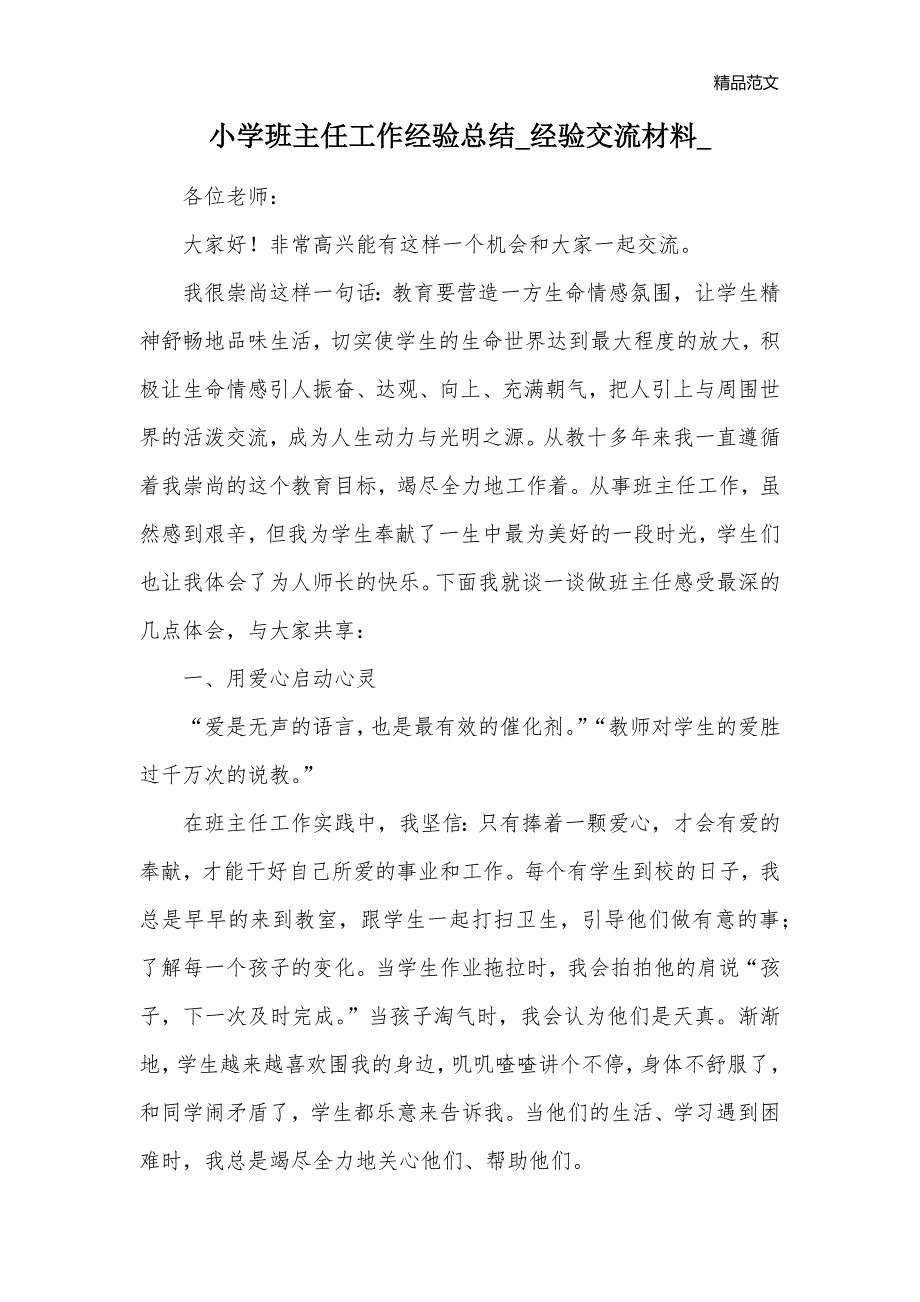 精品范文

小学班主任工作经验总结_经验交流材料_

各位老师：

大家好！非常高兴能有这样一个机会和大家一起交流。

我很崇尚这样一句话：教育要营造一方生命情感氛围，让学生精神舒畅地品味生活，切实使学生的生命世界达到最大程度的放大，积极让生命情感引人振奋、达观、向上、充满朝气，把人引上与周围世界的活泼交流，成为人生动力与光明之源。从教十多年来我一直遵循着我崇尚的这个教育目标，竭尽全力地工作着。从事班主任工作，虽然感到艰辛，但我为学生奉献了一生中最为美好的一段时光，学生们也让我体会了为人师长的快乐。下面我就谈一谈做班主任感受最深的几点体会，与大家共享：

一、用爱心启动心灵

“爱是无声的语言，也是最有效的催化剂。”“教师对学生的爱胜过千万次的说教。”

在班主任工作实践中，我坚信：只有捧着一颗爱心，才会有爱的奉献，才能干好自己所爱的事业和工作。每个有学生到校的日子，我总是早早的来到教室，跟学生一起打扫卫生，引导他们做有意的事；了解每一个孩子的变化。当学生作业拖拉时，我会拍拍他的肩说“孩子，下一次及时完成。”当孩子淘气时，我会认为他们是天真。渐渐地，学生越来越喜欢围我的身边，叽叽喳喳讲个不停，身体不舒服了，和同学闹矛盾了，学生都乐意来告诉我。当他们的生活、学习遇到困难时，我总是竭尽全力地关心他们、帮助他们。